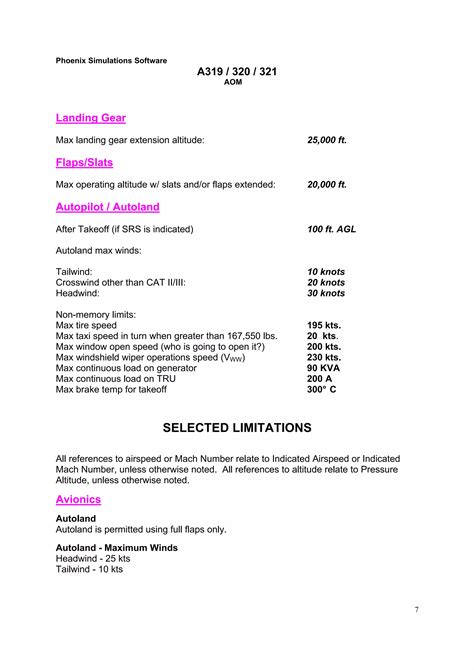 Phoenix Simulations Software

A319 / 320 / 321
AOM

Landing Gear

Max landing gear extension altitude: 25,000 ft.

Flaps/Slats

Max operating altitude w/ slats and/or flaps extended: 20,000 ft.

Autopilot / Autoland

After Takeoff (if SRS is indicated) 100 ft. AGL

Autoland max winds:

Tailwind: 10 knots
Crosswind other than CAT II/III: 20 knots
Headwind: 30 knots

Non-memory limits:
Max tire speed 195 kts.
Max taxi speed in turn when greater than 167,550 lbs. 20 kts.
Max window open speed (who is going to open it?) 200 kts.
Max windshield wiper operations speed ($V_{WW}$) 230 kts.
Max continuous load on generator 90 KVA
Max continuous load on TRU 200 A
Max brake temp for takeoff 300° C

SELECTED LIMITATIONS

All references to airspeed or Mach Number relate to Indicated Airspeed or Indicated Mach Number, unless otherwise noted. All references to altitude relate to Pressure Altitude, unless otherwise noted.

Avionics

Autoland
Autoland is permitted using full flaps only.

Autoland - Maximum Winds
Headwind - 25 kts
Tailwind - 10 kts

7